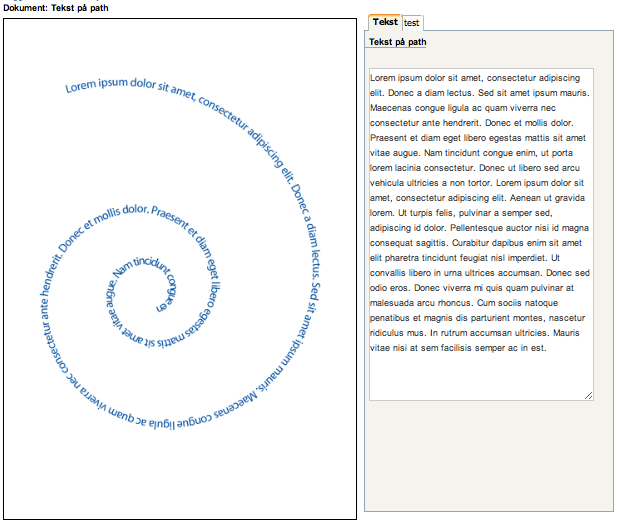 Dokument: Tekst på path

Lorem ipsum dolor sit amet, consectetur adipiscing elit. Donec a diam lectus. Sed sit amet ipsum mauris. Maecenas congue ligula ac quam viverra nec consectetur ante hendrerit. Donec et mollis dolor. Praesent et diam eget libero egestas mattis sit amet vitae augue. Nam tincidunt congue en

Tekst
test

Tekst på path

Lorem ipsum dolor sit amet, consectetur adipiscing elit. Donec a diam lectus. Sed sit amet ipsum mauris. Maecenas congue ligula ac quam viverra nec consectetur ante hendrerit. Donec et mollis dolor. Praesent et diam eget libero egestas mattis sit amet vitae augue. Nam tincidunt congue enim, ut porta lorem lacinia consectetur. Donec ut libero sed arcu vehicula ultricies a non tortor. Lorem ipsum dolor sit amet, consectetur adipiscing elit. Aenean ut gravida lorem. Ut turpis felis, pulvinar a semper sed, adipiscing id dolor. Pellentesque auctor nisi id magna consequat sagittis. Curabitur dapibus enim sit amet elit pharetra tincidunt feugiat nisl imperdiet. Ut convallis libero in urna ultrices accumsan. Donec sed odio eros. Donec viverra mi quis quam pulvinar at malesuada arcu rhoncus. Cum sociis natoque penatibus et magnis dis parturient montes, nascetur ridiculus mus. In rutrum accumsan ultricies. Mauris vitae nisi at sem facilisis semper ac in est.